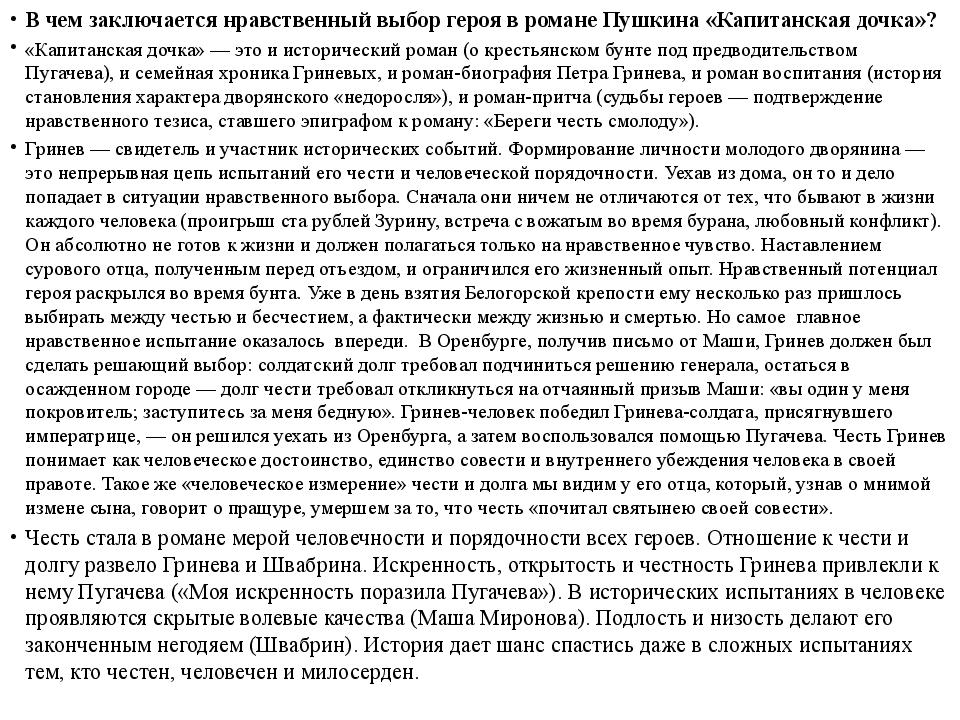 • В чем заключается нравственный выбор героя в романе Пушкина «Капитанская дочка»?

• «Капитанская дочка» — это и исторический роман (о крестьянском бунте под предводительством Пугачева), и семейная хроника Гриневых, и роман-биография Петра Гринева, и роман воспитания (история становления характера дворянского «недоросля»), и роман-притча (судьбы героев — подтверждение нравственного тезиса, ставшего эпиграфом к роману: «Береги честь смолоду»).

• Гринев — свидетель и участник исторических событий. Формирование личности молодого дворянина — это непрерывная цепь испытаний его чести и человеческой порядочности. Уехав из дома, он то и дело попадает в ситуации нравственного выбора. Сначала они ничем не отличаются от тех, что бывают в жизни каждого человека (проигрыш ста рублей Зурину, встреча с вожатым во время бурана, любовный конфликт). Он абсолютно не готов к жизни и должен полагаться только на нравственное чувство. Наставлением сурового отца, полученным перед отъездом, и ограничился его жизненный опыт. Нравственный потенциал героя раскрылся во время бунта. Уже в день взятия Белогорской крепости ему несколько раз пришлось выбирать между честью и бесчестием, а фактически между жизнью и смертью. Но самое главное нравственное испытание оказалось впереди. В Оренбурге, получив письмо от Маши, Гринев должен был сделать решающий выбор: солдатский долг требовал подчиниться решению генерала, остаться в осажденном городе — долг чести требовал откликнуться на отчаянный призыв Маши: «вы один у меня покровитель; заступитесь за меня бедную». Гринев-человек победил Гринева-солдата, присягнувшего императрице, — он решился уехать из Оренбурга, а затем воспользовался помощью Пугачева. Честь Гринев понимает как человеческое достоинство, единство совести и внутреннего убеждения человека в своей правоте. Такое же «человеческое измерение» чести и долга мы видим у его отца, который, узнав о мнимой измене сына, говорит о пращуре, умершем за то, что честь «почитал святынею своей совести».

• Честь стала в романе мерой человечности и порядочности всех героев. Отношение к чести и долгу развело Гринева и Швабрина. Искренность, открытость и честность Гринева привлекли к нему Пугачева («Моя искренность поразила Пугачева»). В исторических испытаниях в человеке проявляются скрытые волевые качества (Маша Миронова). Подлость и низость делают его законченным негодяем (Швабрин). История дает шанс спастись даже в сложных испытаниях тем, кто честен, человечен и милосерден.